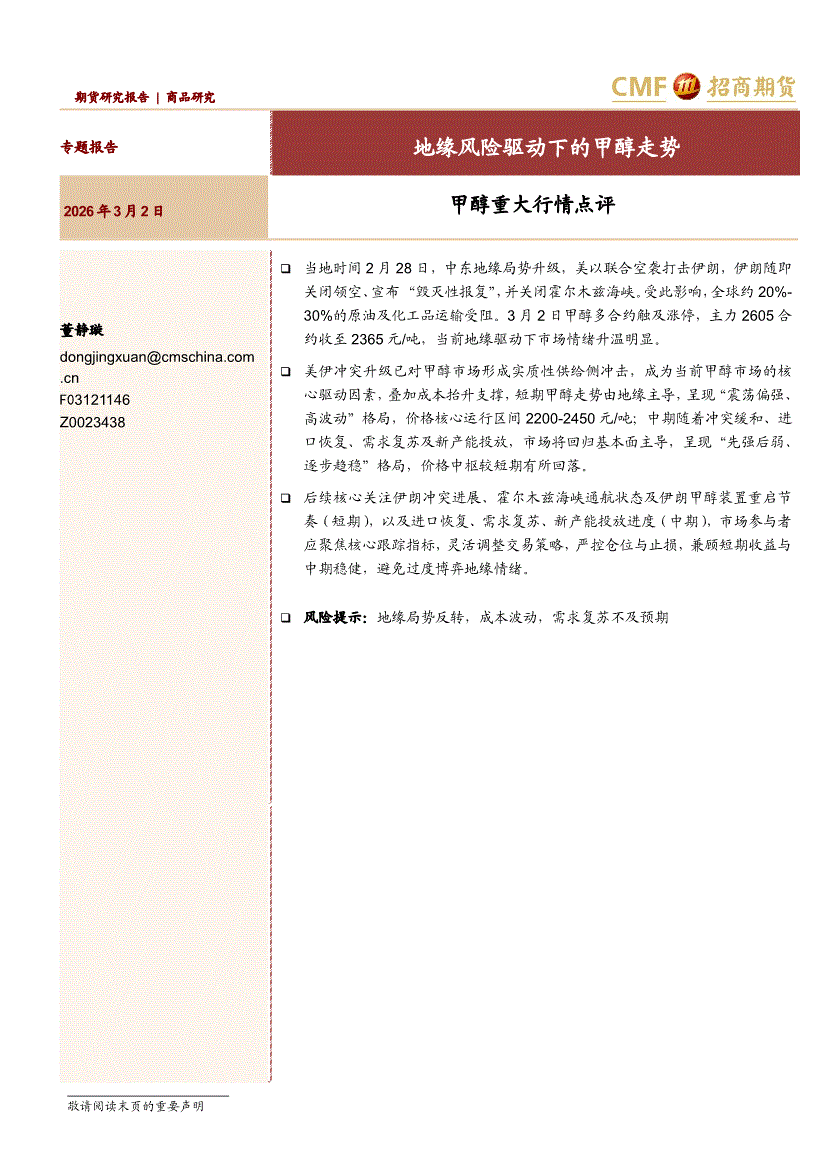 期货研究报告 | 商品研究

CMF 招商期货

专题报告

地缘风险驱动下的甲醇走势

2026 年 3 月 2 日

甲醇重大行情点评

董静璇

dongjingxuan@cmschina.com.cn

F03121146

Z0023438

❑ 当地时间 2 月 28 日，中东地缘局势升级，美以联合空袭打击伊朗，伊朗随即关闭领空、宣布“毁灭性报复”，并关闭霍尔木兹海峡。受此影响，全球约 20%-30%的原油及化工品运输受阻。3 月 2 日甲醇多合约触及涨停，主力 2605 合约收至 2365 元/吨，当前地缘驱动下市场情绪升温明显。

❑ 美伊冲突升级已对甲醇市场形成实质性供给侧冲击，成为当前甲醇市场的核心驱动因素，叠加成本抬升支撑，短期甲醇走势由地缘主导，呈现“震荡偏强、高波动”格局，价格核心运行区间 2200-2450 元/吨；中期随着冲突缓和、进口恢复、需求复苏及新产能投放，市场将回归基本面主导，呈现“先强后弱、逐步趋稳”格局，价格中枢较短期有所回落。

❑ 后续核心关注伊朗冲突进展、霍尔木兹海峡通航状态及伊朗甲醇装置重启节奏（短期），以及进口恢复、需求复苏、新产能投放进度（中期），市场参与者应聚焦核心跟踪指标，灵活调整交易策略，严控仓位与止损，兼顾短期收益与中期稳健，避免过度博弈地缘情绪。

❑ 风险提示：地缘局势反转，成本波动，需求复苏不及预期

敬请阅读末页的重要声明